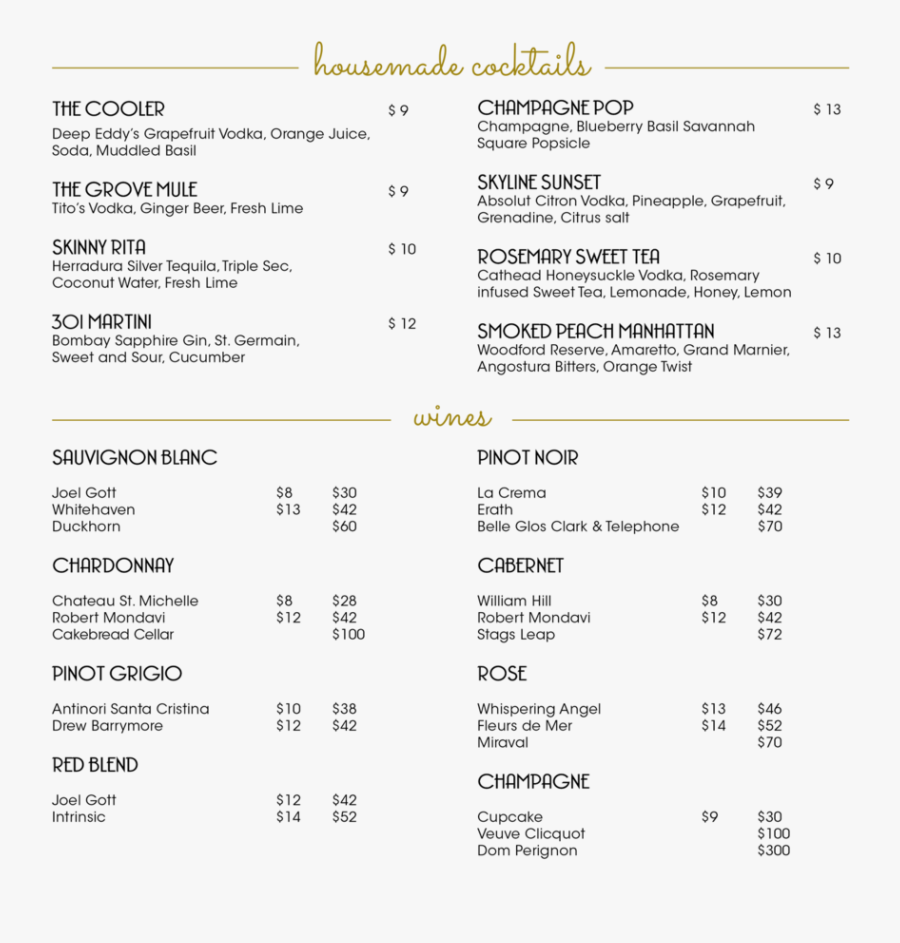 housemade cocktails

THE COOLER $ 9
Deep Eddy's Grapefruit Vodka, Orange Juice, Soda, Muddled Basil

THE GROVE MULE $ 9
Tito's Vodka, Ginger Beer, Fresh Lime

SKINNY RITA $ 10
Herradura Silver Tequila, Triple Sec, Coconut Water, Fresh Lime

301 MARTINI $ 12
Bombay Sapphire Gin, St. Germain, Sweet and Sour, Cucumber

CHAMPAGNE POP $ 13
Champagne, Blueberry Basil Savannah Square Popsicle

SKYLINE SUNSET $ 9
Absolut Citron Vodka, Pineapple, Grapefruit, Grenadine, Citrus salt

ROSEMARY SWEET TEA $ 10
Cathead Honeysuckle Vodka, Rosemary infused Sweet Tea, Lemonade, Honey, Lemon

SMOKED PEACH MANHATTAN $ 13
Woodford Reserve, Amaretto, Grand Marnier, Angostura Bitters, Orange Twist

wines

SAUVIGNON BLANC

| | | |
|---|---|---|
| Joel Gott | $8 | $30 |
| Whitehaven | $13 | $42 |
| Duckhorn | | $60 |

CHARDONNAY

| | | |
|---|---|---|
| Chateau St. Michelle | $8 | $28 |
| Robert Mondavi | $12 | $42 |
| Cakebread Cellar | | $100 |

PINOT GRIGIO

| | | |
|---|---|---|
| Antinori Santa Cristina | $10 | $38 |
| Drew Barrymore | $12 | $42 |

RED BLEND

| | | |
|---|---|---|
| Joel Gott | $12 | $42 |
| Intrinsic | $14 | $52 |

PINOT NOIR

| | | |
|---|---|---|
| La Crema | $10 | $39 |
| Erath | $12 | $42 |
| Belle Glos Clark & Telephone | | $70 |

CABERNET

| | | |
|---|---|---|
| William Hill | $8 | $30 |
| Robert Mondavi | $12 | $42 |
| Stags Leap | | $72 |

ROSE

| | | |
|---|---|---|
| Whispering Angel | $13 | $46 |
| Fleurs de Mer | $14 | $52 |
| Miraval | | $70 |

CHAMPAGNE

| | | |
|---|---|---|
| Cupcake | $9 | $30 |
| Veuve Clicquot | | $100 |
| Dom Perignon | | $300 |